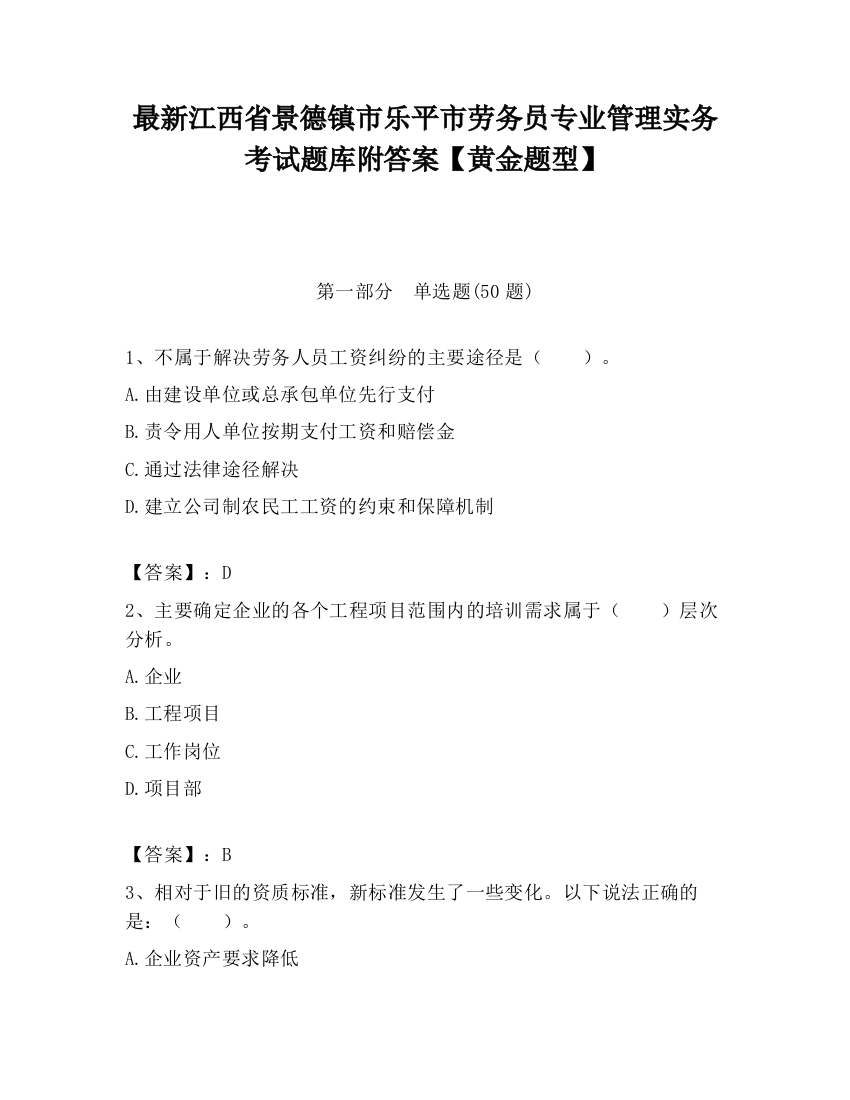 最新江西省景德镇市乐平市劳务员专业管理实务考试题库附答案【黄金题型】

第一部分　单选题(50 题)

1、不属于解决劳务人员工资纠纷的主要途径是（　　）。

A.由建设单位或总承包单位先行支付

B.责令用人单位按期支付工资和赔偿金

C.通过法律途径解决

D.建立公司制农民工工资的约束和保障机制

【答案】：D

2、主要确定企业的各个工程项目范围内的培训需求属于（　　）层次分析。

A.企业

B.工程项目

C.工作岗位

D.项目部

【答案】：B

3、相对于旧的资质标准，新标准发生了一些变化。以下说法正确的是：（　　）。

A.企业资产要求降低